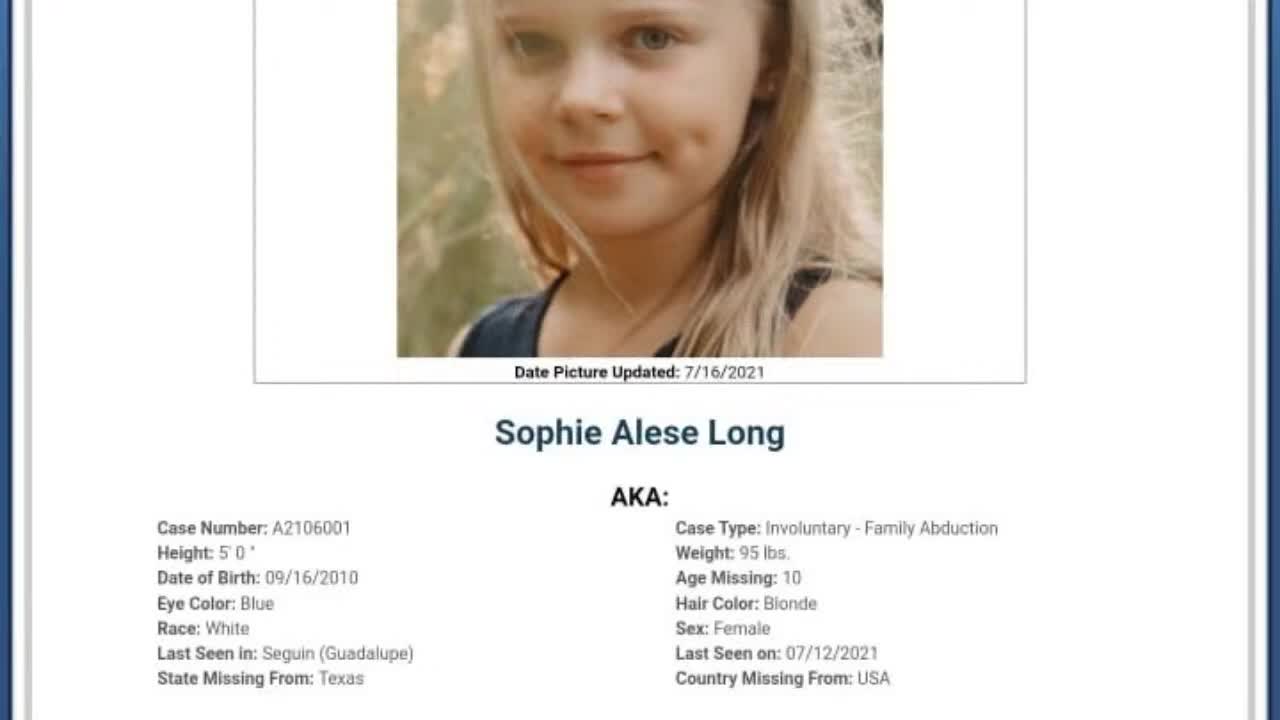 Date Picture Updated: 7/16/2021

Sophie Alese Long

AKA:

Case Number: A2106001
Height: 5' 0 "
Date of Birth: 09/16/2010
Eye Color: Blue
Race: White
Last Seen in: Seguin (Guadalupe)
State Missing From: Texas

Case Type: Involuntary - Family Abduction
Weight: 95 lbs.
Age Missing: 10
Hair Color: Blonde
Sex: Female
Last Seen on: 07/12/2021
Country Missing From: USA